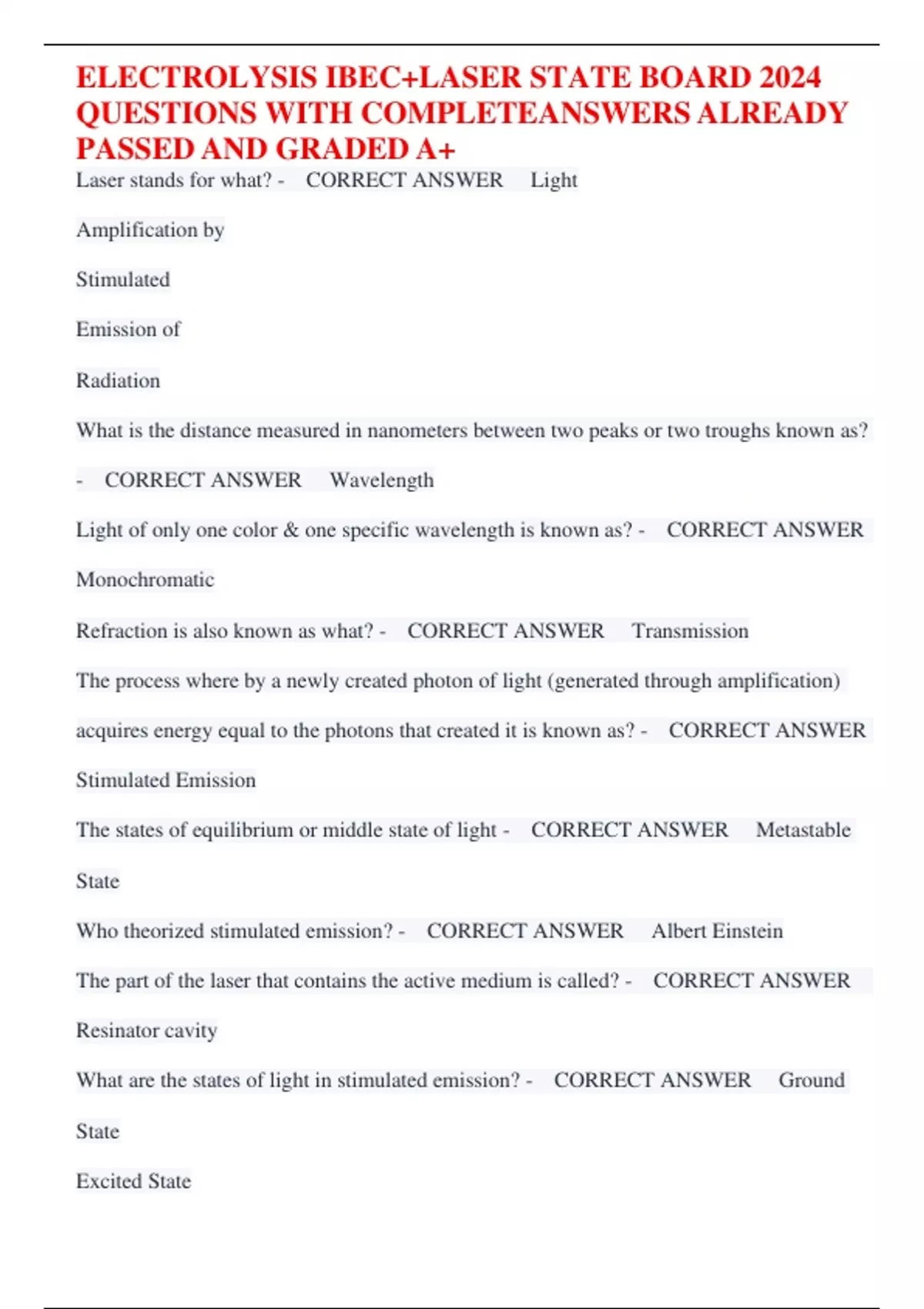 ELECTROLYSIS IBEC+LASER STATE BOARD 2024 QUESTIONS WITH COMPLETEANSWERS ALREADY PASSED AND GRADED A+

Laser stands for what? - CORRECT ANSWER Light

Amplification by

Stimulated

Emission of

Radiation

What is the distance measured in nanometers between two peaks or two troughs known as? - CORRECT ANSWER Wavelength

Light of only one color & one specific wavelength is known as? - CORRECT ANSWER Monochromatic

Refraction is also known as what? - CORRECT ANSWER Transmission

The process where by a newly created photon of light (generated through amplification) acquires energy equal to the photons that created it is known as? - CORRECT ANSWER Stimulated Emission

The states of equilibrium or middle state of light - CORRECT ANSWER Metastable State

Who theorized stimulated emission? - CORRECT ANSWER Albert Einstein

The part of the laser that contains the active medium is called? - CORRECT ANSWER Resinator cavity

What are the states of light in stimulated emission? - CORRECT ANSWER Ground State

Excited State